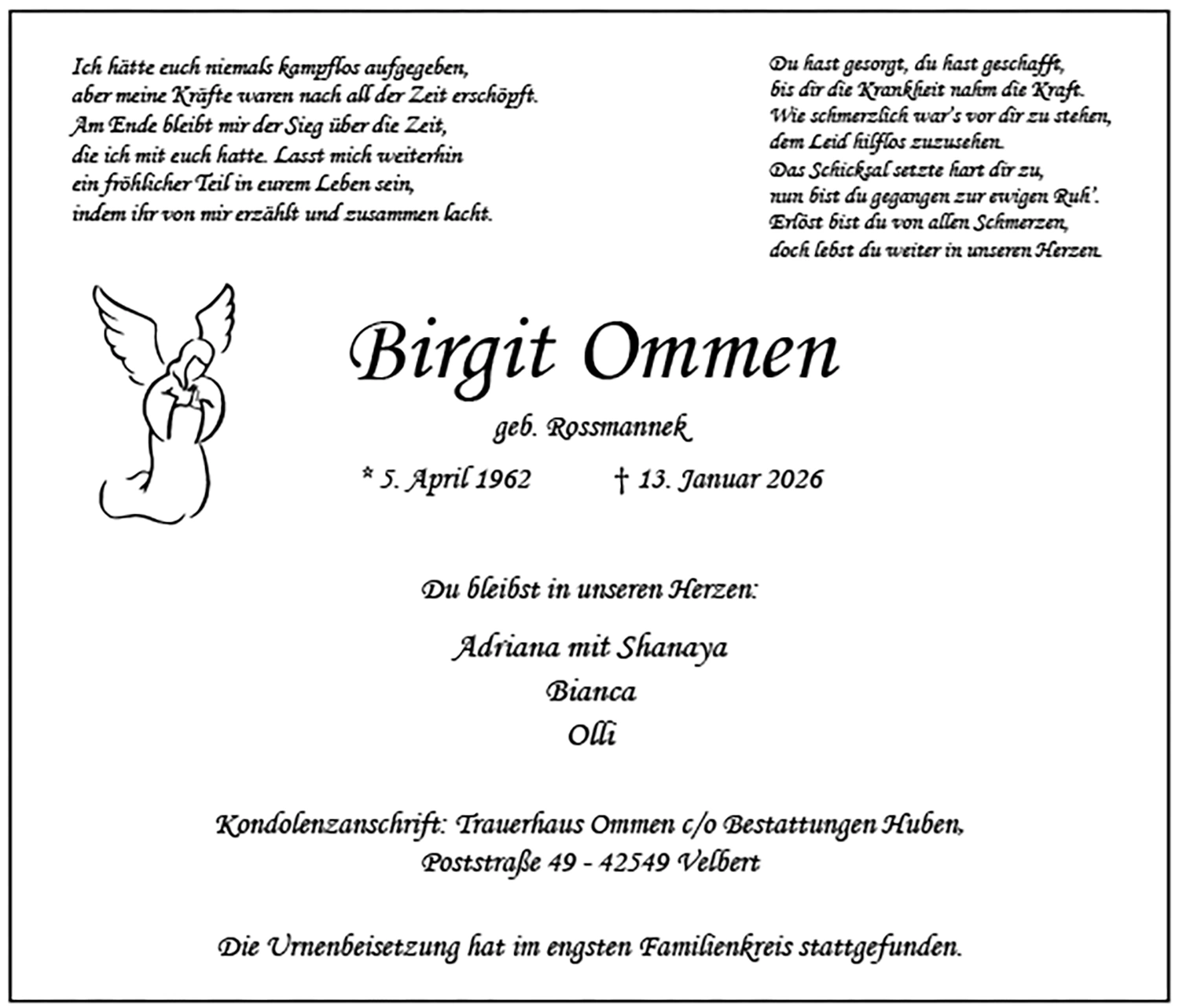 Ich hätte euch niemals kampflos aufgegeben,
aber meine Kräfte waren nach all der Zeit erschöpft.
Am Ende bleibt mir der Sieg über die Zeit,
die ich mit euch hatte. Lasst mich weiterhin
ein fröhlicher Teil in eurem Leben sein,
indem ihr von mir erzählt und zusammen lacht.

Du hast gesorgt, du hast geschafft,
bis dir die Krankheit nahm die Kraft.
Wie schmerzlich war's vor dir zu stehen,
dem Leid hilflos zuzusehen.
Das Schicksal setzte hart dir zu,
nun bist du gegangen zur ewigen Ruh'.
Erlöst bist du von allen Schmerzen,
doch lebst du weiter in unseren Herzen.

Birgit Ommen

geb. Rossmannek

* 5. April 1962 † 13. Januar 2026

Du bleibst in unseren Herzen:

Adriana mit Shanaya
Bianca
Olli

Kondolenzanschrift: Trauerhaus Ommen c/o Bestattungen Huben,
Poststraße 49 - 42549 Velbert

Die Urnenbeisetzung hat im engsten Familienkreis stattgefunden.